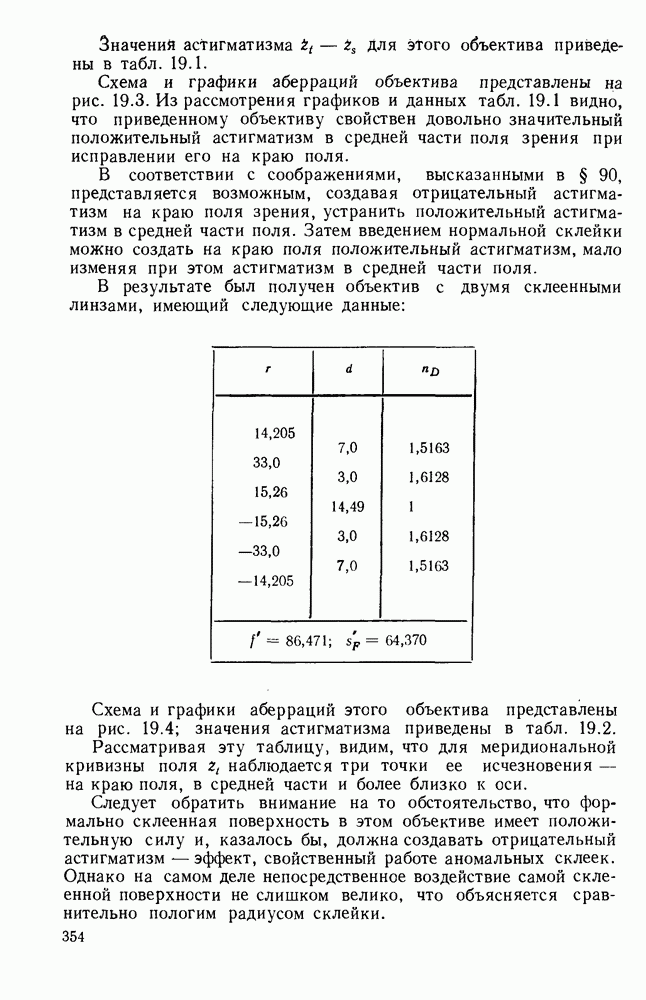 Значения астигматизма $z_t - z_s$ для этого объектива приведены в табл. 19.1.

Схема и графики аберраций объектива представлены на рис. 19.3. Из рассмотрения графиков и данных табл. 19.1 видно, что приведенному объективу свойствен довольно значительный положительный астигматизм в средней части поля зрения при исправлении его на краю поля.

В соответствии с соображениями, высказанными в § 90, представляется возможным, создавая отрицательный астигматизм на краю поля зрения, устранить положительный астигматизм в средней части поля. Затем введением нормальной склейки можно создать на краю поля положительный астигматизм, мало изменяя при этом астигматизм в средней части поля.

В результате был получен объектив с двумя склеенными линзами, имеющий следующие данные:

| $r$ | $d$ | $n_D$ |
|---|---|---|
| 14,205 | | |
| | 7,0 | 1,5163 |
| 33,0 | | |
| | 3,0 | 1,6128 |
| 15,26 | | |
| | 14,49 | 1 |
| —15,26 | | |
| | 3,0 | 1,6128 |
| —33,0 | | |
| | 7,0 | 1,5163 |
| —14,205 | | |

$f' = 86,471$; $s'_F = 64,370$

Схема и графики аберраций этого объектива представлены на рис. 19.4; значения астигматизма приведены в табл. 19.2.

Рассматривая эту таблицу, видим, что для меридиональной кривизны поля $z_t$ наблюдается три точки ее исчезновения — на краю поля, в средней части и более близко к оси.

Следует обратить внимание на то обстоятельство, что формально склеенная поверхность в этом объективе имеет положительную силу и, казалось бы, должна создавать отрицательный астигматизм — эффект, свойственный работе аномальных склеек. Однако на самом деле непосредственное воздействие самой склеенной поверхности не слишком велико, что объясняется сравнительно пологим радиусом склейки.

354